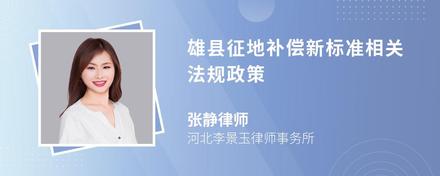 雄县征地补偿新标准相关法规政策

张静律师
河北李景玉律师事务所